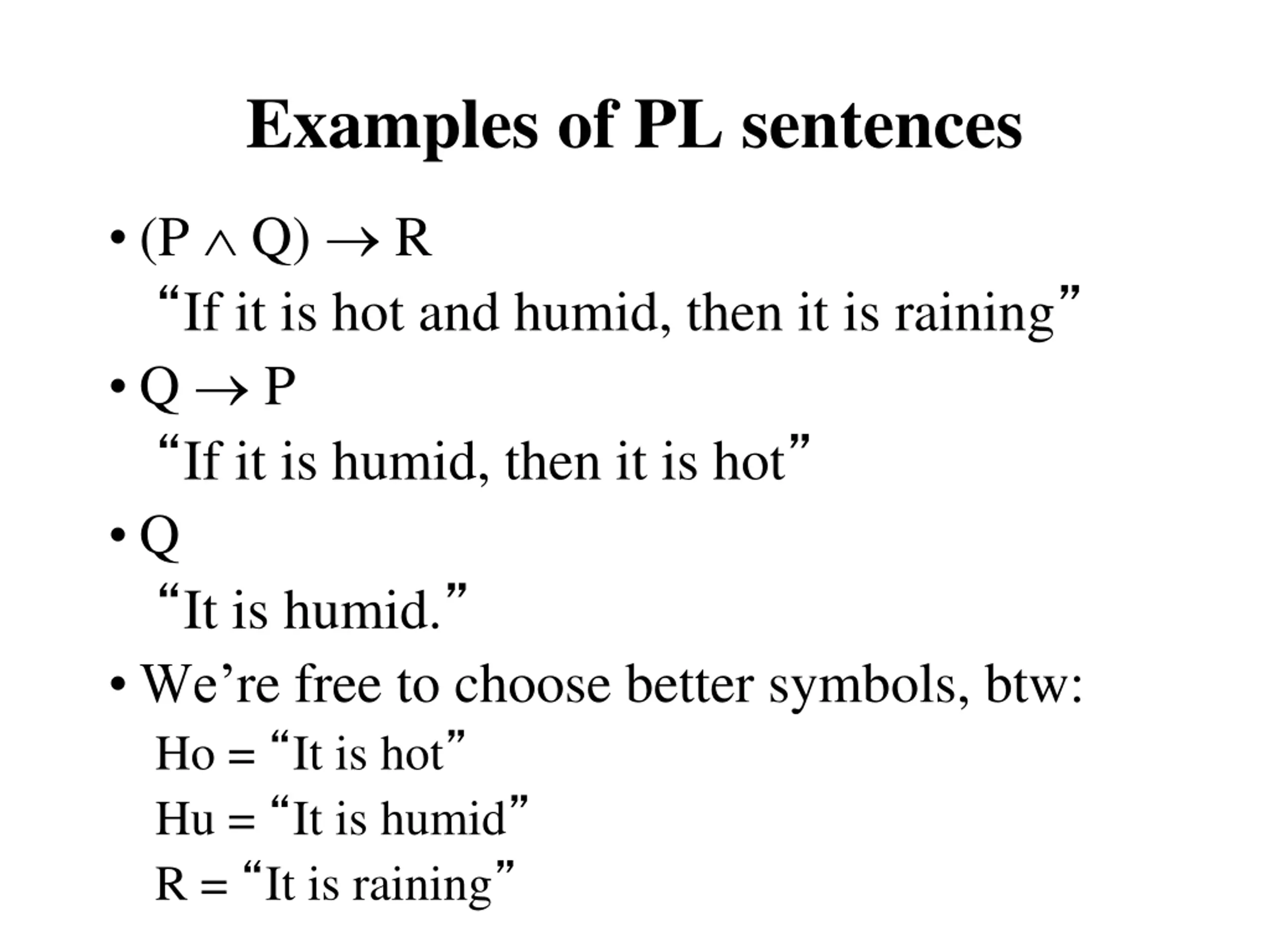 Examples of PL sentences

• $(P \wedge Q) \rightarrow R$
“If it is hot and humid, then it is raining”

• $Q \rightarrow P$
“If it is humid, then it is hot”

• Q
“It is humid.”

• We’re free to choose better symbols, btw:
Ho = “It is hot”
Hu = “It is humid”
R = “It is raining”